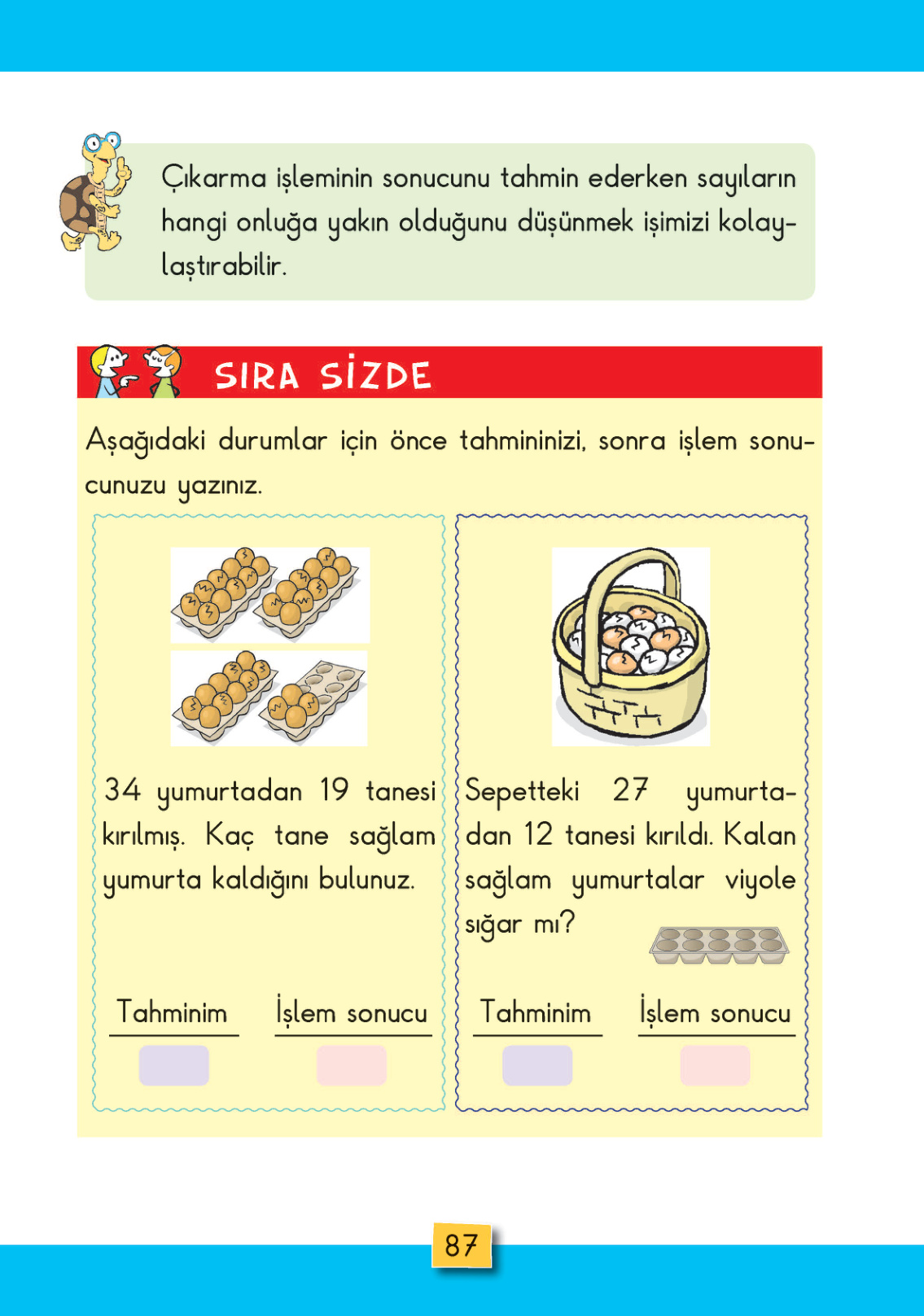 Çıkarma işleminin sonucunu tahmin ederken sayıların hangi onluğa yakın olduğunu düşünmek işimizi kolaylaştırabilir.

SIRA SİZDE

Aşağıdaki durumlar için önce tahmininizi, sonra işlem sonucunuzu yazınız.

34 yumurtadan 19 tanesi kırılmış. Kaç tane sağlam yumurta kaldığını bulunuz.

Tahminim

İşlem sonucu

Sepetteki 27 yumurtadan 12 tanesi kırıldı. Kalan sağlam yumurtalar viyole sığar mı?

Tahminim

İşlem sonucu

87